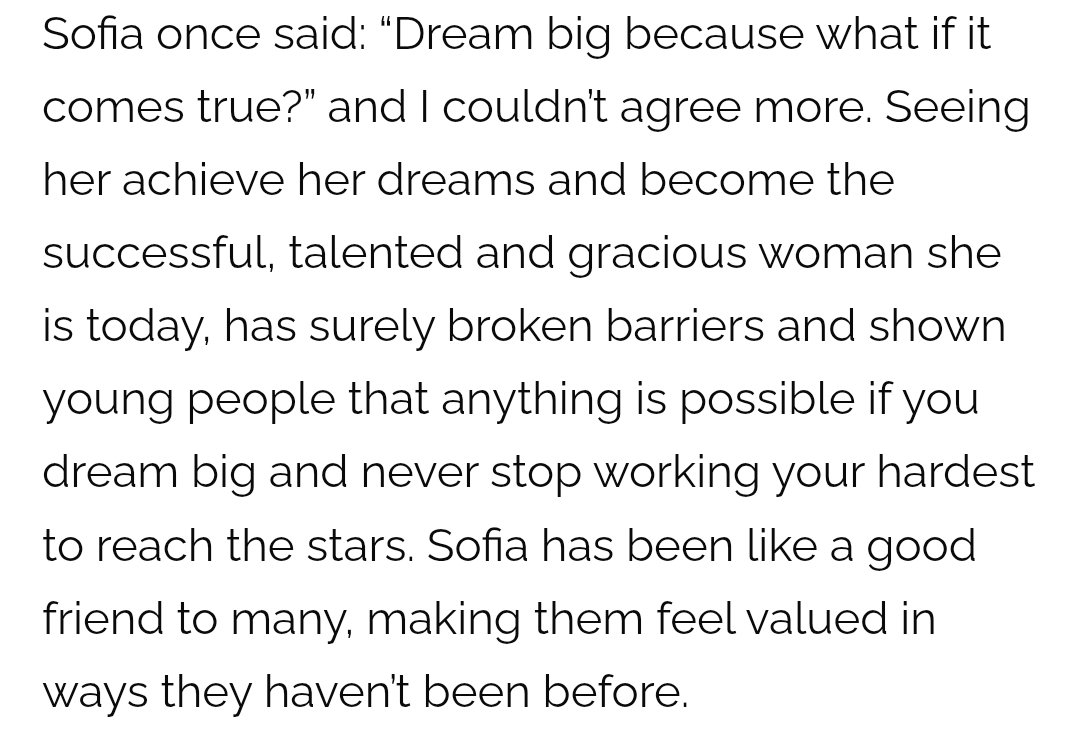 Sofia once said: “Dream big because what if it comes true?” and I couldn’t agree more. Seeing her achieve her dreams and become the successful, talented and gracious woman she is today, has surely broken barriers and shown young people that anything is possible if you dream big and never stop working your hardest to reach the stars. Sofia has been like a good friend to many, making them feel valued in ways they haven’t been before.